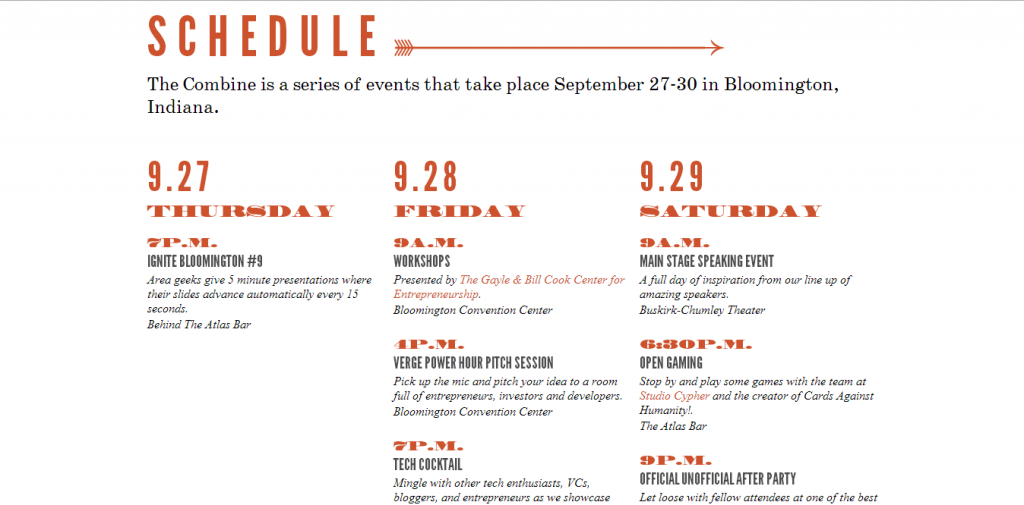 SCHEDULE

The Combine is a series of events that take place September 27-30 in Bloomington, Indiana.

9.27
THURSDAY

7P.M.
IGNITE BLOOMINGTON #9
Area geeks give 5 minute presentations where their slides advance automatically every 15 seconds.
Behind The Atlas Bar

9.28
FRIDAY

9A.M.
WORKSHOPS
Presented by The Gayle & Bill Cook Center for Entrepreneurship.
Bloomington Convention Center

4P.M.
VERGE POWER HOUR PITCH SESSION
Pick up the mic and pitch your idea to a room full of entrepreneurs, investors and developers.
Bloomington Convention Center

7P.M.
TECH COCKTAIL
Mingle with other tech enthusiasts, VCs, bloggers, and entrepreneurs as we showcase

9.29
SATURDAY

9A.M.
MAIN STAGE SPEAKING EVENT
A full day of inspiration from our line up of amazing speakers.
Buskirk-Chumley Theater

6:30P.M.
OPEN GAMING
Stop by and play some games with the team at Studio Cypher and the creator of Cards Against Humanity!.
The Atlas Bar

9P.M.
OFFICIAL UNOFFICIAL AFTER PARTY
Let loose with fellow attendees at one of the best